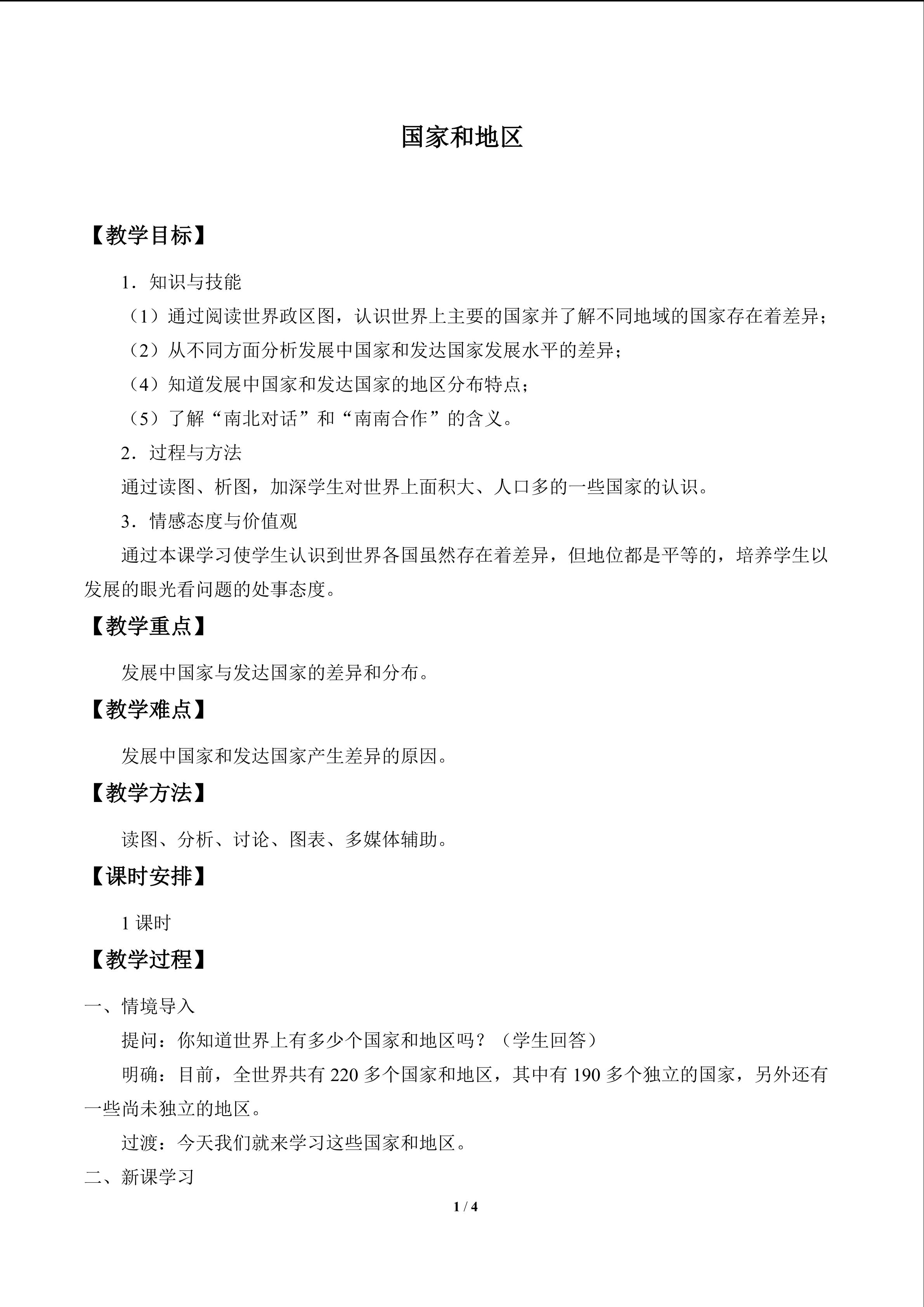 国家和地区

【教学目标】

1．知识与技能

（1）通过阅读世界政区图，认识世界上主要的国家并了解不同地域的国家存在着差异；

（2）从不同方面分析发展中国家和发达国家发展水平的差异；

（4）知道发展中国家和发达国家的地区分布特点；

（5）了解“南北对话”和“南南合作”的含义。

2．过程与方法

通过读图、析图，加深学生对世界上面积大、人口多的一些国家的认识。

3．情感态度与价值观

通过本课学习使学生认识到世界各国虽然存在着差异，但地位都是平等的，培养学生以发展的眼光看问题的处事态度。

【教学重点】

发展中国家与发达国家的差异和分布。

【教学难点】

发展中国家和发达国家产生差异的原因。

【教学方法】

读图、分析、讨论、图表、多媒体辅助。

【课时安排】

1课时

【教学过程】

一、情境导入

提问：你知道世界上有多少个国家和地区吗？（学生回答）

明确：目前，全世界共有220多个国家和地区，其中有190多个独立的国家，另外还有一些尚未独立的地区。

过渡：今天我们就来学习这些国家和地区。

二、新课学习

1 / 4